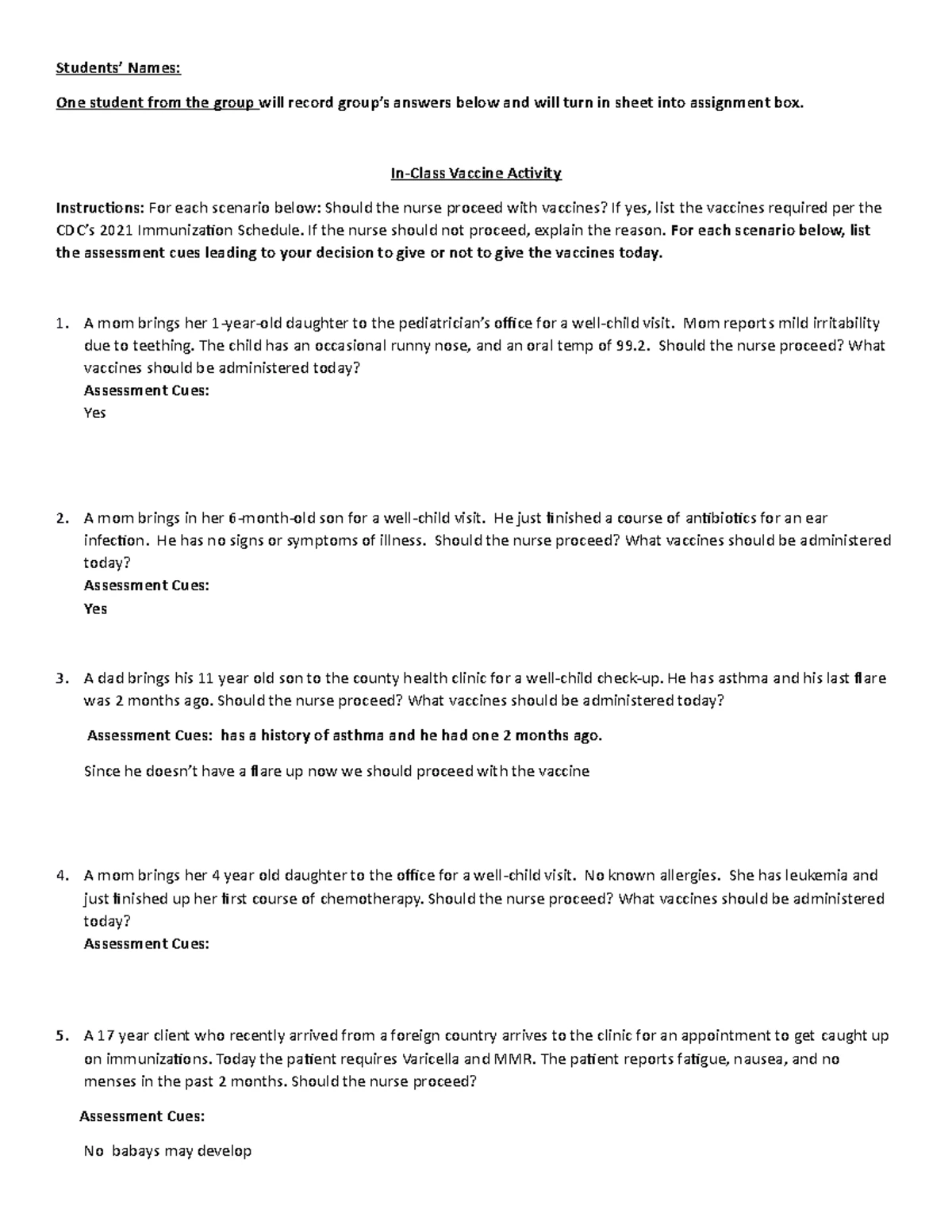 Students' Names:

One student from the group will record group's answers below and will turn in sheet into assignment box.

In-Class Vaccine Activity

Instructions: For each scenario below: Should the nurse proceed with vaccines? If yes, list the vaccines required per the CDC's 2021 Immunization Schedule. If the nurse should not proceed, explain the reason. For each scenario below, list the assessment cues leading to your decision to give or not to give the vaccines today.

1. A mom brings her 1-year-old daughter to the pediatrician's office for a well-child visit. Mom reports mild irritability due to teething. The child has an occasional runny nose, and an oral temp of 99.2. Should the nurse proceed? What vaccines should be administered today?
Assessment Cues:
Yes

2. A mom brings in her 6-month-old son for a well-child visit. He just finished a course of antibiotics for an ear infection. He has no signs or symptoms of illness. Should the nurse proceed? What vaccines should be administered today?
Assessment Cues:
Yes

3. A dad brings his 11 year old son to the county health clinic for a well-child check-up. He has asthma and his last flare was 2 months ago. Should the nurse proceed? What vaccines should be administered today?

Assessment Cues: has a history of asthma and he had one 2 months ago.

Since he doesn't have a flare up now we should proceed with the vaccine

4. A mom brings her 4 year old daughter to the office for a well-child visit. No known allergies. She has leukemia and just finished up her first course of chemotherapy. Should the nurse proceed? What vaccines should be administered today?
Assessment Cues:

5. A 17 year client who recently arrived from a foreign country arrives to the clinic for an appointment to get caught up on immunizations. Today the patient requires Varicella and MMR. The patient reports fatigue, nausea, and no menses in the past 2 months. Should the nurse proceed?

Assessment Cues:

No babays may develop